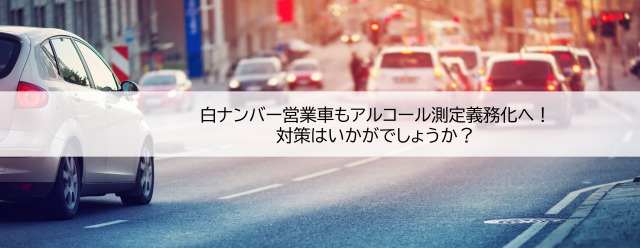 白ナンバー営業車もアルコール測定義務化へ！
対策はいかがでしょうか？